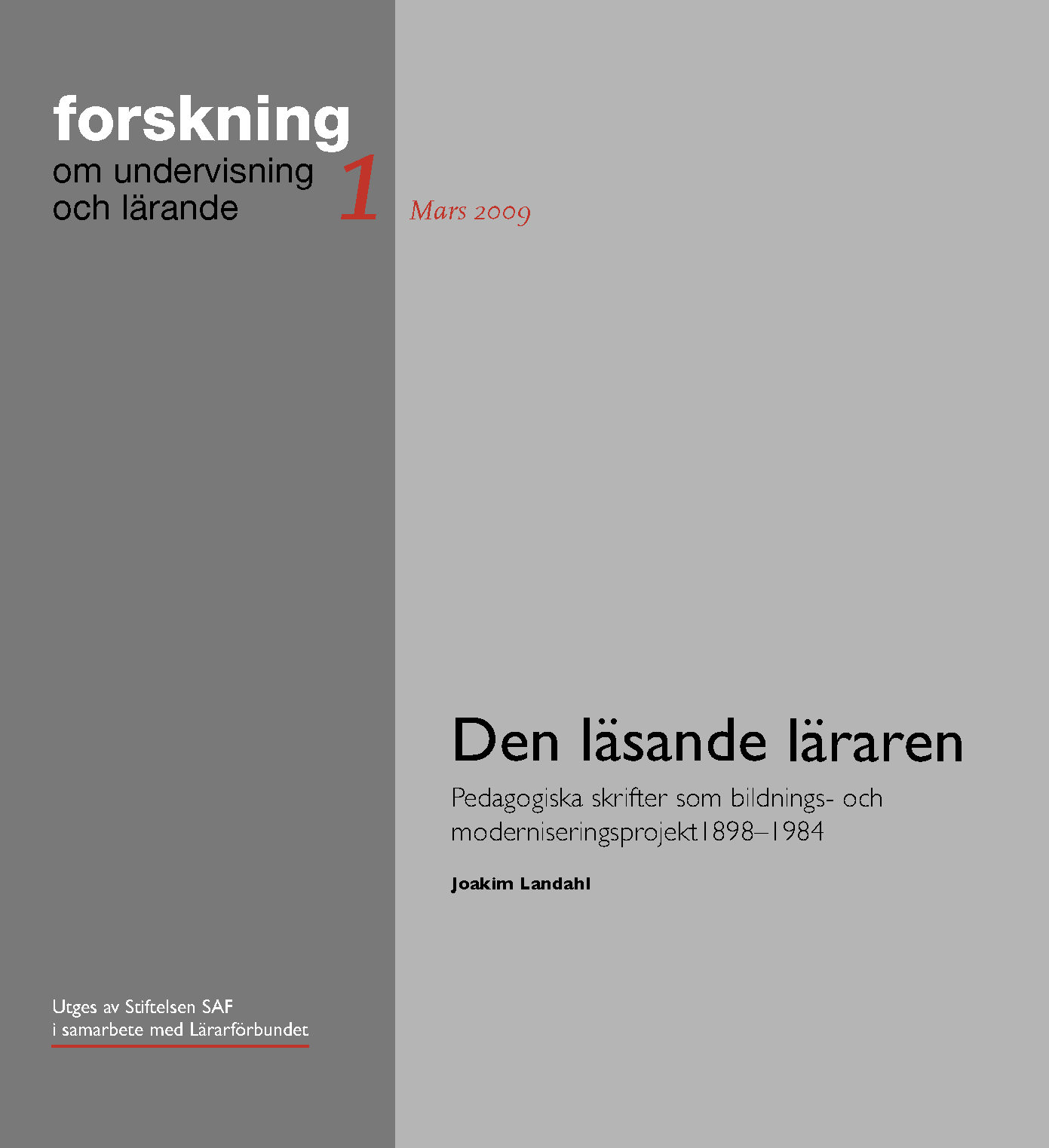 forskning
om undervisning
och lärande

1

Mars 2009

Den läsande läraren

Pedagogiska skrifter som bildnings- och moderniseringsprojekt1898–1984

Joakim Landahl

Utges av Stiftelsen SAF
i samarbete med Lärarförbundet